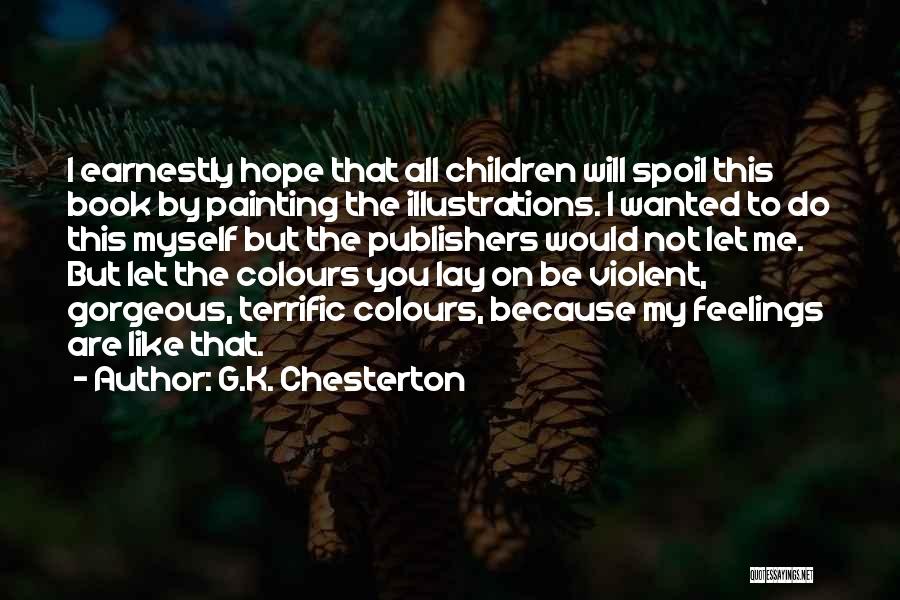 I earnestly hope that all children will spoil this book by painting the illustrations. I wanted to do this myself but the publishers would not let me. But let the colours you lay on be violent, gorgeous, terrific colours, because my feelings are like that.
- Author: G.K. Chesterton

QUOTESSAYINGS.NET